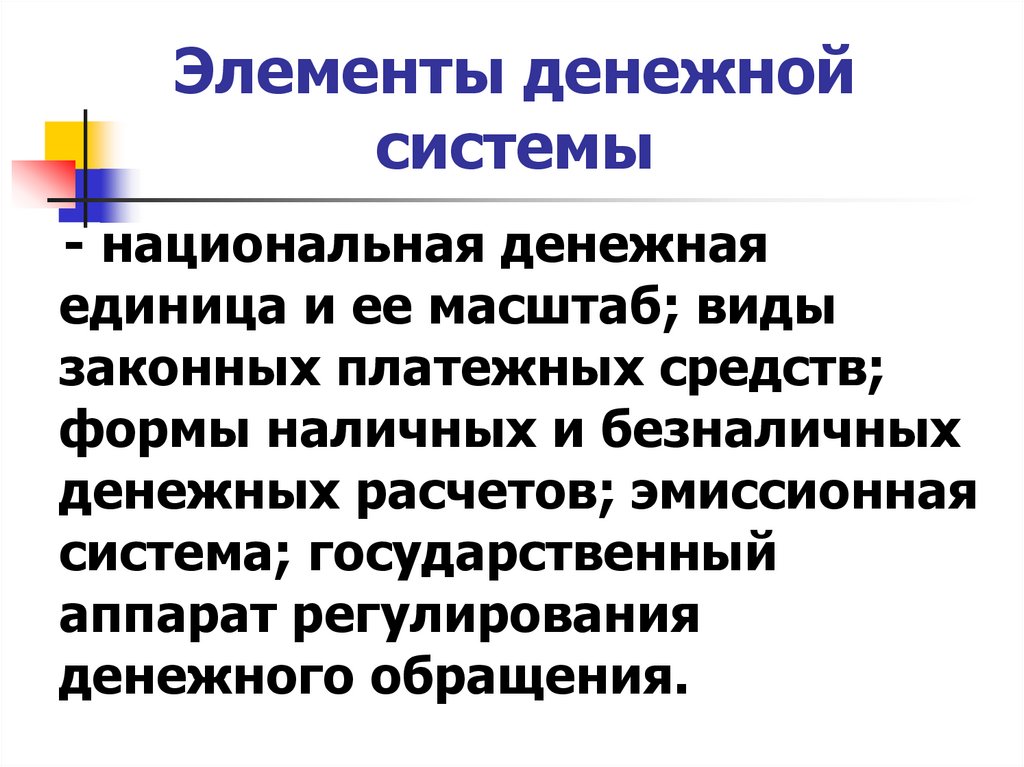 Элементы денежной системы

- национальная денежная единица и ее масштаб; виды законных платежных средств; формы наличных и безналичных денежных расчетов; эмиссионная система; государственный аппарат регулирования денежного обращения.